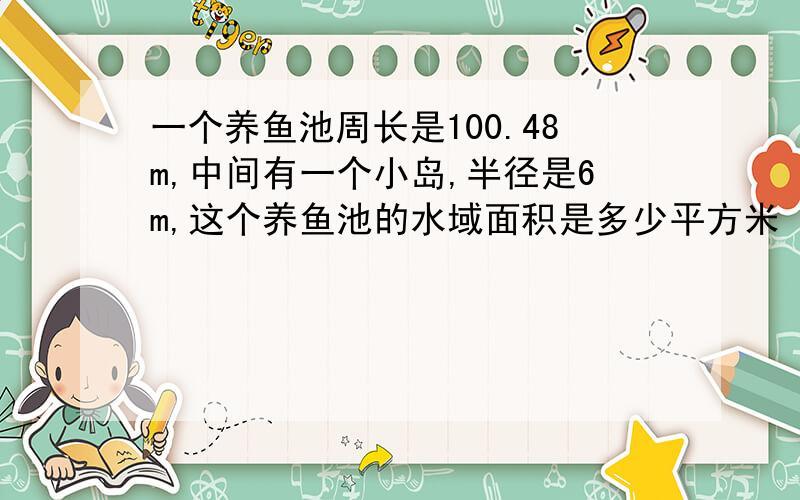 tiger

一个养鱼池周长是100.48m,中间有一个小岛,半径是6m,这个养鱼池的水域面积是多少平方米